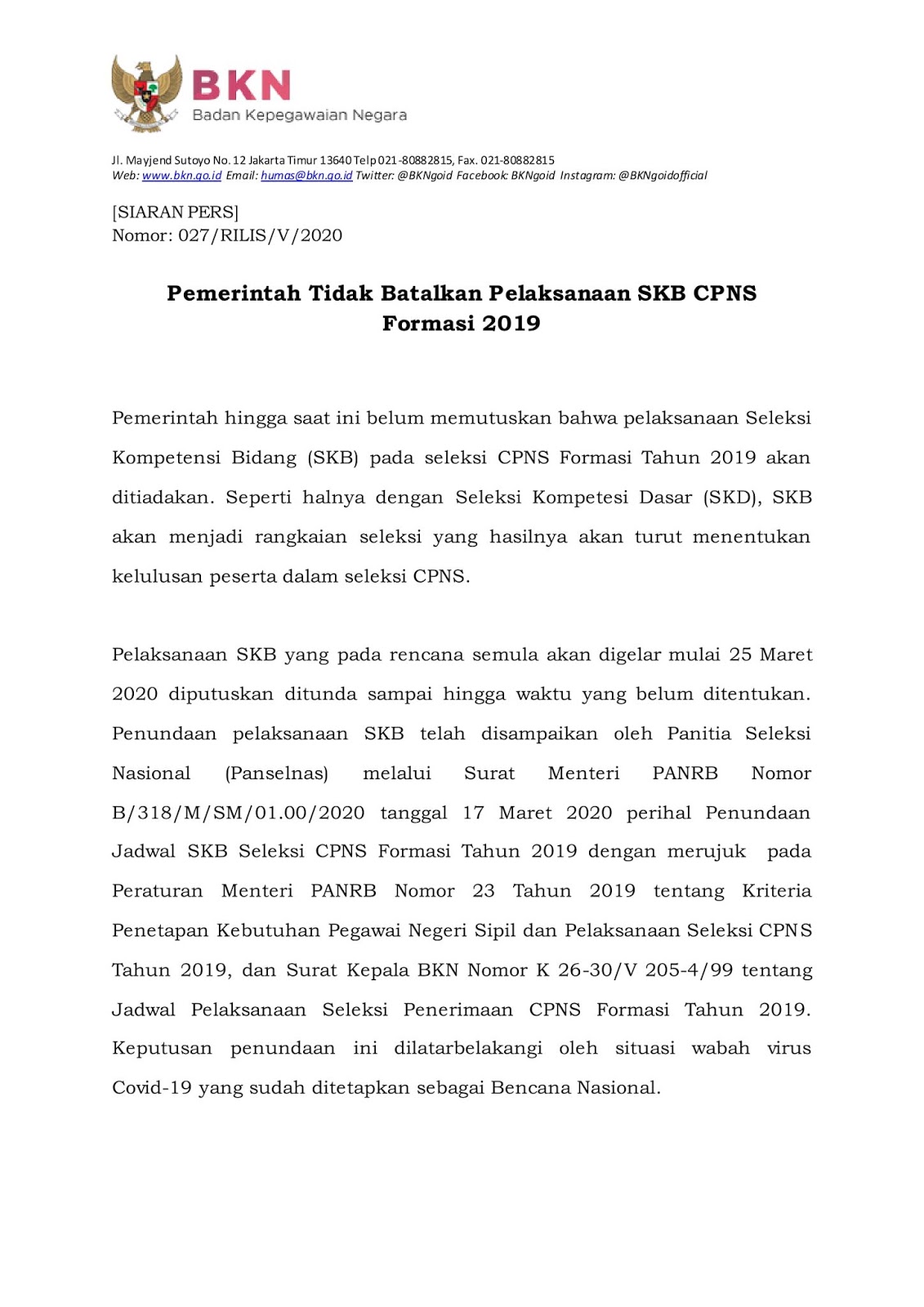 BKN
Badan Kepegawaian Negara

Jl. Mayjend Sutoyo No. 12 Jakarta Timur 13640 Telp 021-80882815, Fax. 021-80882815
Web: www.bkn.go.id Email: humas@bkn.go.id Twitter: @BKNgoid Facebook: BKNgoid Instagram: @BKNgoidofficial

[SIARAN PERS]
Nomor: 027/RILIS/V/2020

Pemerintah Tidak Batalkan Pelaksanaan SKB CPNS Formasi 2019

Pemerintah hingga saat ini belum memutuskan bahwa pelaksanaan Seleksi Kompetensi Bidang (SKB) pada seleksi CPNS Formasi Tahun 2019 akan ditiadakan. Seperti halnya dengan Seleksi Kompetesi Dasar (SKD), SKB akan menjadi rangkaian seleksi yang hasilnya akan turut menentukan kelulusan peserta dalam seleksi CPNS.

Pelaksanaan SKB yang pada rencana semula akan digelar mulai 25 Maret 2020 diputuskan ditunda sampai hingga waktu yang belum ditentukan. Penundaan pelaksanaan SKB telah disampaikan oleh Panitia Seleksi Nasional (Panselnas) melalui Surat Menteri PANRB Nomor B/318/M/SM/01.00/2020 tanggal 17 Maret 2020 perihal Penundaan Jadwal SKB Seleksi CPNS Formasi Tahun 2019 dengan merujuk pada Peraturan Menteri PANRB Nomor 23 Tahun 2019 tentang Kriteria Penetapan Kebutuhan Pegawai Negeri Sipil dan Pelaksanaan Seleksi CPNS Tahun 2019, dan Surat Kepala BKN Nomor K 26-30/V 205-4/99 tentang Jadwal Pelaksanaan Seleksi Penerimaan CPNS Formasi Tahun 2019. Keputusan penundaan ini dilatarbelakangi oleh situasi wabah virus Covid-19 yang sudah ditetapkan sebagai Bencana Nasional.